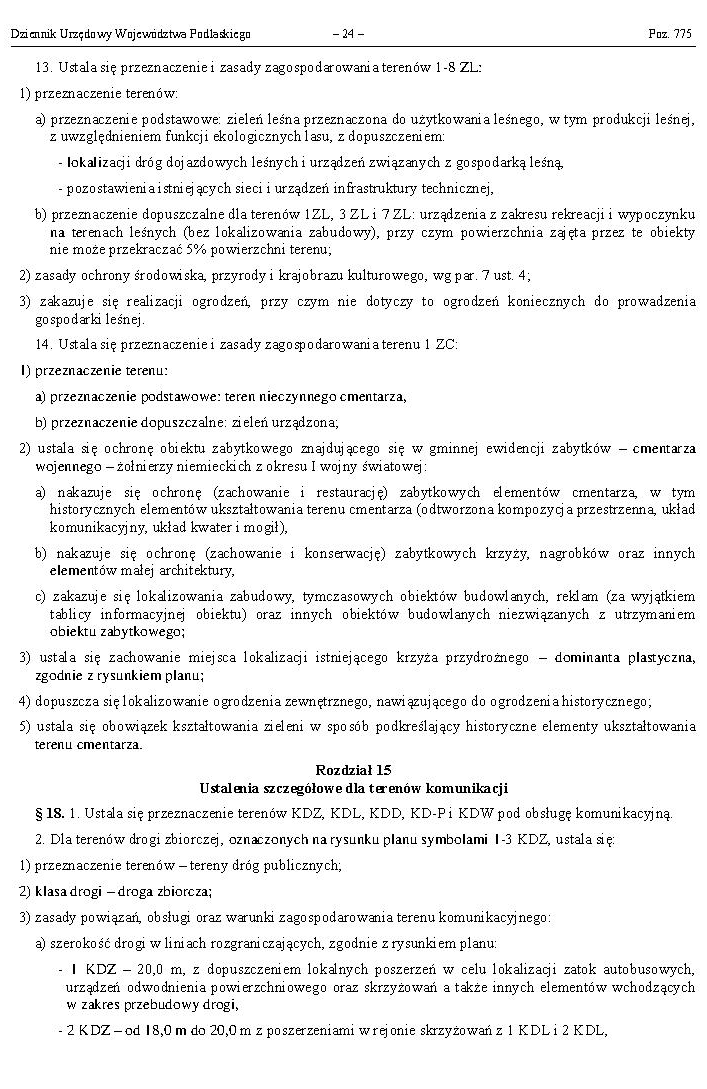 Dziennik Urzędowy Województwa Podlaskiego – 24 – Poz. 775

13. Ustala się przeznaczenie i zasady zagospodarowania terenów 1-8 ZL:

1) przeznaczenie terenów:

a) przeznaczenie podstawowe: zieleń leśna przeznaczona do użytkowania leśnego, w tym produkcji leśnej, z uwzględnieniem funkcji ekologicznych lasu, z dopuszczeniem:

- lokalizacji dróg dojazdowych leśnych i urządzeń związanych z gospodarką leśną,

- pozostawienia istniejących sieci i urządzeń infrastruktury technicznej,

b) przeznaczenie dopuszczalne dla terenów 1ZL, 3 ZL i 7 ZL: urządzenia z zakresu rekreacji i wypoczynku na terenach leśnych (bez lokalizowania zabudowy), przy czym powierzchnia zajęta przez te obiekty nie może przekraczać 5% powierzchni terenu;

2) zasady ochrony środowiska, przyrody i krajobrazu kulturowego, wg par. 7 ust. 4;

3) zakazuje się realizacji ogrodzeń, przy czym nie dotyczy to ogrodzeń koniecznych do prowadzenia gospodarki leśnej.

14. Ustala się przeznaczenie i zasady zagospodarowania terenu 1 ZC:

1) przeznaczenie terenu:

a) przeznaczenie podstawowe: teren nieczynnego cmentarza,

b) przeznaczenie dopuszczalne: zieleń urządzona;

2) ustala się ochronę obiektu zabytkowego znajdującego się w gminnej ewidencji zabytków – cmentarza wojennego – żołnierzy niemieckich z okresu I wojny światowej:

a) nakazuje się ochronę (zachowanie i restaurację) zabytkowych elementów cmentarza, w tym historycznych elementów ukształtowania terenu cmentarza (odtworzona kompozycja przestrzenna, układ komunikacyjny, układ kwater i mogił),

b) nakazuje się ochronę (zachowanie i konserwację) zabytkowych krzyży, nagrobków oraz innych elementów małej architektury,

c) zakazuje się lokalizowania zabudowy, tymczasowych obiektów budowlanych, reklam (za wyjątkiem tablicy informacyjnej obiektu) oraz innych obiektów budowlanych niezwiązanych z utrzymaniem obiektu zabytkowego;

3) ustala się zachowanie miejsca lokalizacji istniejącego krzyża przydrożnego – dominanta plastyczna, zgodnie z rysunkiem planu;

4) dopuszcza się lokalizowanie ogrodzenia zewnętrznego, nawiązującego do ogrodzenia historycznego;

5) ustala się obowiązek kształtowania zieleni w sposób podkreślający historyczne elementy ukształtowania terenu cmentarza.

Rozdział 15
Ustalenia szczegółowe dla terenów komunikacji

§ 18. 1. Ustala się przeznaczenie terenów KDZ, KDL, KDD, KD-P i KDW pod obsługę komunikacyjną.

2. Dla terenów drogi zbiorczej, oznaczonych na rysunku planu symbolami 1-3 KDZ, ustala się:

1) przeznaczenie terenów – tereny dróg publicznych;

2) klasa drogi – droga zbiorcza;

3) zasady powiązań, obsługi oraz warunki zagospodarowania terenu komunikacyjnego:

a) szerokość drogi w liniach rozgraniczających, zgodnie z rysunkiem planu:

- 1 KDZ – 20,0 m, z dopuszczeniem lokalnych poszerzeń w celu lokalizacji zatok autobusowych, urządzeń odwodnienia powierzchniowego oraz skrzyżowań a także innych elementów wchodzących w zakres przebudowy drogi,

- 2 KDZ – od 18,0 m do 20,0 m z poszerzeniami w rejonie skrzyżowań z 1 KDL i 2 KDL,